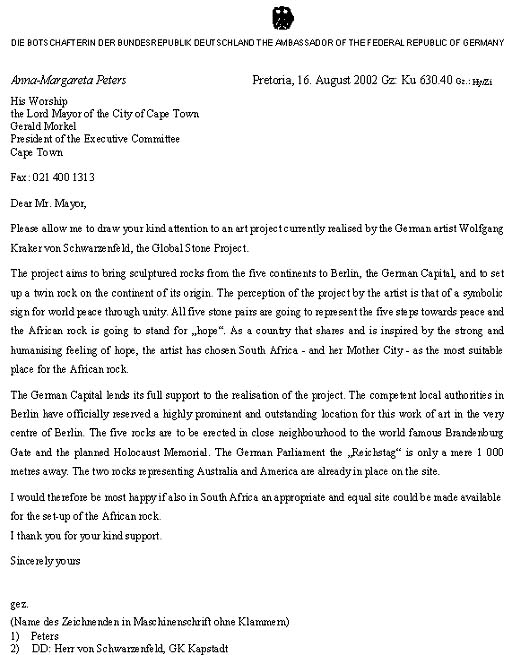 DIE BOTSCHAFTERIN DER BUNDESREPUBLIK DEUTSCHLAND THE AMBASSADOR OF THE FEDERAL REPUBLIC OF GERMANY

Anna-Margareta Peters

Pretoria, 16. August 2002 Gz: Ku 630.40 Gz.: Hy/Zi

His Worship
the Lord Mayor of the City of Cape Town
Gerald Morkel
President of the Executive Committee
Cape Town

Fax: 021 400 1313

Dear Mr. Mayor,

Please allow me to draw your kind attention to an art project currently realised by the German artist Wolfgang Kraker von Schwarzenfeld, the Global Stone Project.

The project aims to bring sculptured rocks from the five continents to Berlin, the German Capital, and to set up a twin rock on the continent of its origin. The perception of the project by the artist is that of a symbolic sign for world peace through unity. All five stone pairs are going to represent the five steps towards peace and the African rock is going to stand for „hope“. As a country that shares and is inspired by the strong and humanising feeling of hope, the artist has chosen South Africa - and her Mother City - as the most suitable place for the African rock.

The German Capital lends its full support to the realisation of the project. The competent local authorities in Berlin have officially reserved a highly prominent and outstanding location for this work of art in the very centre of Berlin. The five rocks are to be erected in close neighbourhood to the world famous Brandenburg Gate and the planned Holocaust Memorial. The German Parliament the „Reichstag“ is only a mere 1 000 metres away. The two rocks representing Australia and America are already in place on the site.

I would therefore be most happy if also in South Africa an appropriate and equal site could be made available for the set-up of the African rock.
I thank you for your kind support.

Sincerely yours

gez.
(Name des Zeichnenden in Maschinenschrift ohne Klammern)
1) Peters
2) DD: Herr von Schwarzenfeld, GK Kapstadt